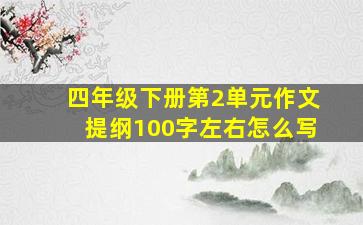 四年级下册第2单元作文提纲100字左右怎么写